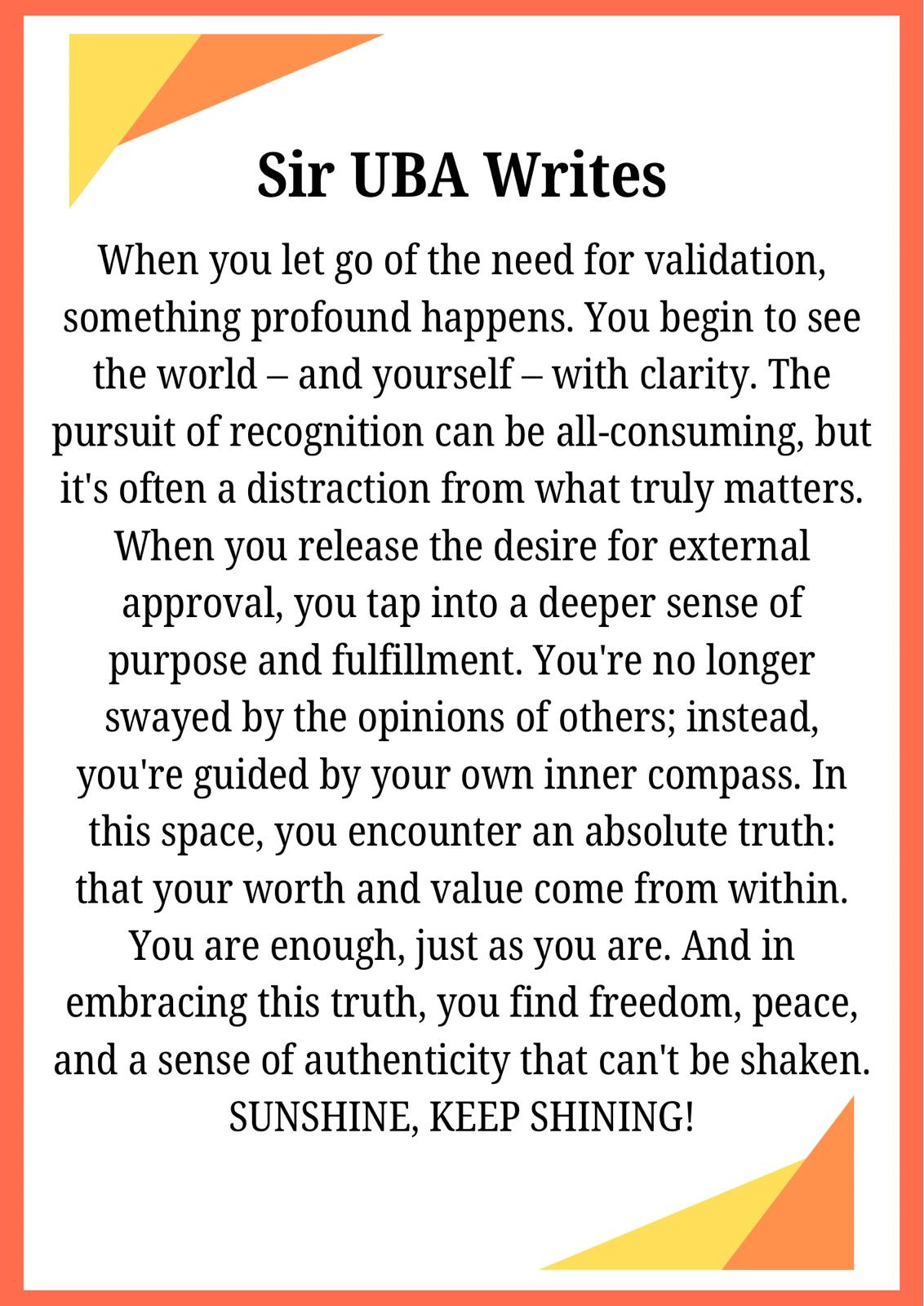 Sir UBA Writes

When you let go of the need for validation, something profound happens. You begin to see the world – and yourself – with clarity. The pursuit of recognition can be all-consuming, but it's often a distraction from what truly matters. When you release the desire for external approval, you tap into a deeper sense of purpose and fulfillment. You're no longer swayed by the opinions of others; instead, you're guided by your own inner compass. In this space, you encounter an absolute truth: that your worth and value come from within. You are enough, just as you are. And in embracing this truth, you find freedom, peace, and a sense of authenticity that can't be shaken.
SUNSHINE, KEEP SHINING!